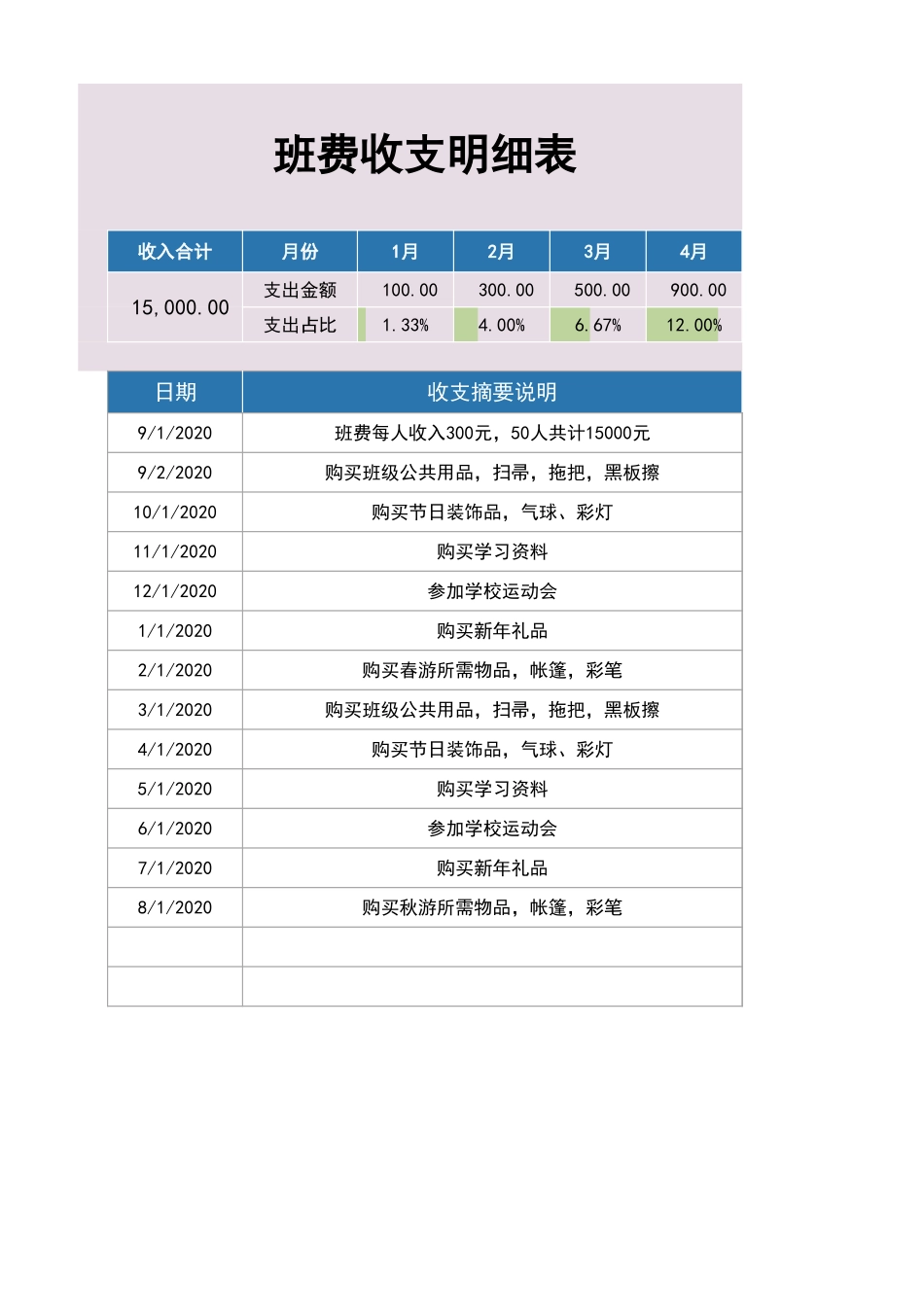 班费收支明细表

| 收入合计 | 月份 | 1月 | 2月 | 3月 | 4月 |
|---|---|---|---|---|---|
| 15,000.00 | 支出金额 | 100.00 | 300.00 | 500.00 | 900.00 |
| | 支出占比 | 1.33% | 4.00% | 6.67% | 12.00% |

| 日期 | 收支摘要说明 |
|---|---|
| 9/1/2020 | 班费每人收入300元，50人共计15000元 |
| 9/2/2020 | 购买班级公共用品，扫帚，拖把，黑板擦 |
| 10/1/2020 | 购买节日装饰品，气球、彩灯 |
| 11/1/2020 | 购买学习资料 |
| 12/1/2020 | 参加学校运动会 |
| 1/1/2020 | 购买新年礼品 |
| 2/1/2020 | 购买春游所需物品，帐篷，彩笔 |
| 3/1/2020 | 购买班级公共用品，扫帚，拖把，黑板擦 |
| 4/1/2020 | 购买节日装饰品，气球、彩灯 |
| 5/1/2020 | 购买学习资料 |
| 6/1/2020 | 参加学校运动会 |
| 7/1/2020 | 购买新年礼品 |
| 8/1/2020 | 购买秋游所需物品，帐篷，彩笔 |
| | |
| | |